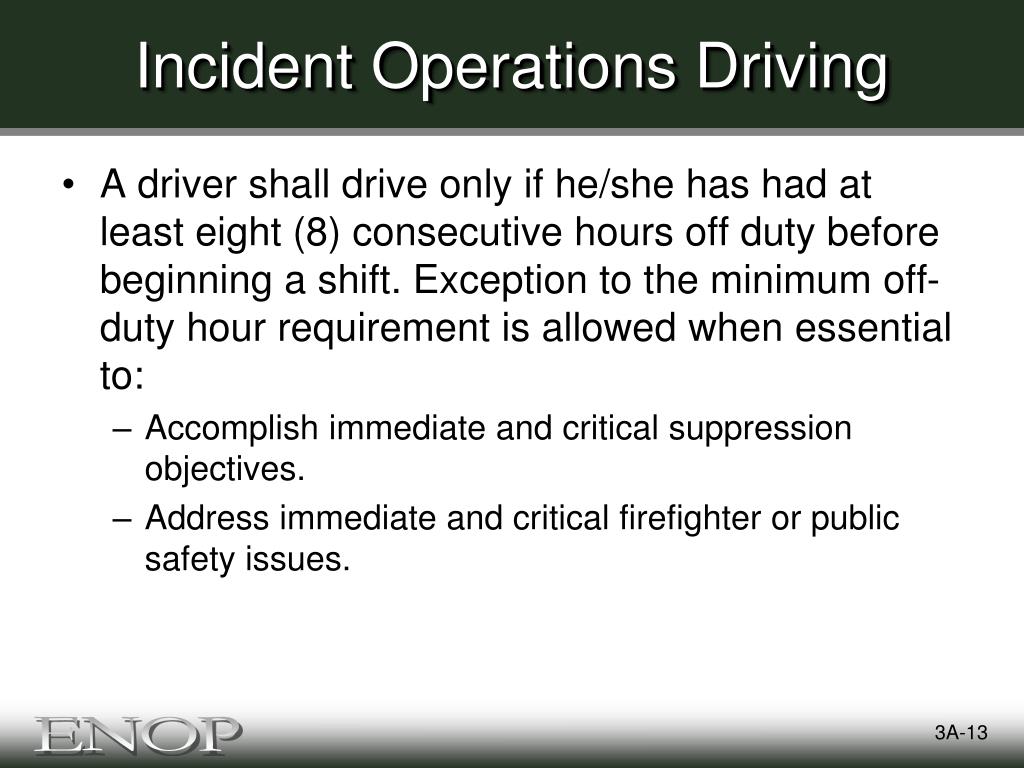 Incident Operations Driving

• A driver shall drive only if he/she has had at least eight (8) consecutive hours off duty before beginning a shift. Exception to the minimum off-duty hour requirement is allowed when essential to:

– Accomplish immediate and critical suppression objectives.

– Address immediate and critical firefighter or public safety issues.

ENOP

3A-13